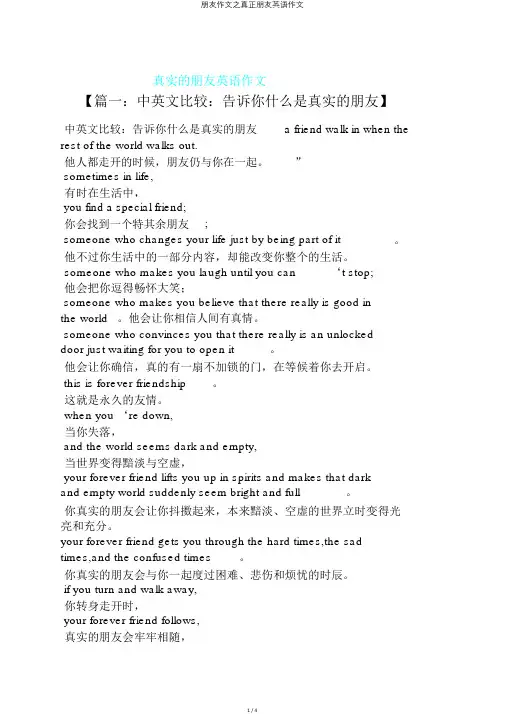 朋友作文之真正朋友英语作文

真实的朋友英语作文

【篇一：中英文比较：告诉你什么是真实的朋友】

中英文比较：告诉你什么是真实的朋友 a friend walk in when the rest of the world walks out.

他人都走开的时候，朋友仍与你在一起。 ”

sometimes in life,

有时在生活中，

you find a special friend;

你会找到一个特其余朋友 ;

someone who changes your life just by being part of it 。

他不过你生活中的一部分内容，却能改变你整个的生活。

someone who makes you laugh until you can ‘t stop;

他会把你逗得畅怀大笑；

someone who makes you believe that there really is good in the world 。他会让你相信人间有真情。

someone who convinces you that there really is an unlocked door just waiting for you to open it 。

他会让你确信，真的有一扇不加锁的门，在等候着你去开启。

this is forever friendship 。

这就是永久的友情。

when you ‘re down,

当你失落，

and the world seems dark and empty,

当世界变得黯淡与空虚，

your forever friend lifts you up in spirits and makes that dark and empty world suddenly seem bright and full 。

你真实的朋友会让你抖擞起来，本来黯淡、空虚的世界立时变得光亮和充分。

your forever friend gets you through the hard times,the sad times,and the confused times 。

你真实的朋友会与你一起度过困难、悲伤和烦忧的时辰。

if you turn and walk away,

你转身走开时，

your forever friend follows,

真实的朋友会牢牢相随，

1 / 4